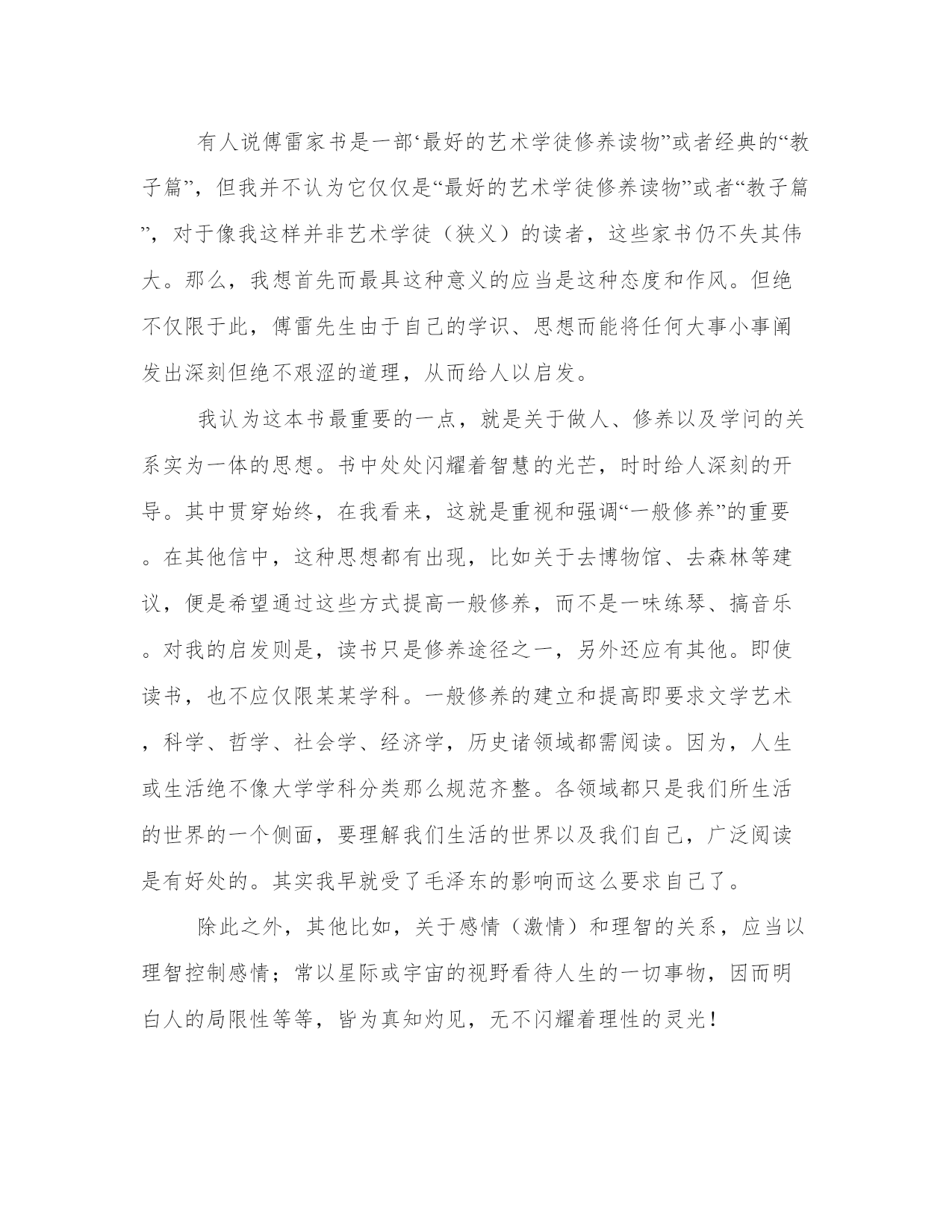 有人说傅雷家书是一部‘最好的艺术学徒修养读物”或者经典的“教子篇”，但我并不认为它仅仅是“最好的艺术学徒修养读物”或者“教子篇”，对于像我这样并非艺术学徒（狭义）的读者，这些家书仍不失其伟大。那么，我想首先而最具这种意义的应当是这种态度和作风。但绝不仅限于此，傅雷先生由于自己的学识、思想而能将任何大事小事阐发出深刻但绝不艰涩的道理，从而给人以启发。

我认为这本书最重要的一点，就是关于做人、修养以及学问的关系实为一体的思想。书中处处闪耀着智慧的光芒，时时给人深刻的开导。其中贯穿始终，在我看来，这就是重视和强调“一般修养”的重要。在其他信中，这种思想都有出现，比如关于去博物馆、去森林等建议，便是希望通过这些方式提高一般修养，而不是一味练琴、搞音乐。对我的启发则是，读书只是修养途径之一，另外还应有其他。即使读书，也不应仅限某某学科。一般修养的建立和提高即要求文学艺术，科学、哲学、社会学、经济学，历史诸领域都需阅读。因为，人生或生活绝不像大学学科分类那么规范齐整。各领域都只是我们所生活的世界的一个侧面，要理解我们生活的世界以及我们自己，广泛阅读是有好处的。其实我早就受了毛泽东的影响而这么要求自己了。

除此之外，其他比如，关于感情（激情）和理智的关系，应当以理智控制感情；常以星际或宇宙的视野看待人生的一切事物，因而明白人的局限性等等，皆为真知灼见，无不闪耀着理性的灵光！